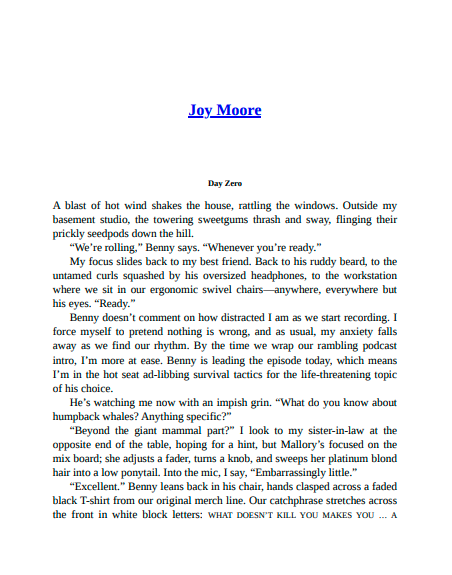 Joy Moore

Day Zero

A blast of hot wind shakes the house, rattling the windows. Outside my basement studio, the towering sweetgums thrash and sway, flinging their prickly seedpods down the hill.

“We’re rolling,” Benny says. “Whenever you’re ready.”

My focus slides back to my best friend. Back to his ruddy beard, to the untamed curls squashed by his oversized headphones, to the workstation where we sit in our ergonomic swivel chairs—anywhere, everywhere but his eyes. “Ready.”

Benny doesn’t comment on how distracted I am as we start recording. I force myself to pretend nothing is wrong, and as usual, my anxiety falls away as we find our rhythm. By the time we wrap our rambling podcast intro, I’m more at ease. Benny is leading the episode today, which means I’m in the hot seat ad-libbing survival tactics for the life-threatening topic of his choice.

He’s watching me now with an impish grin. “What do you know about humpback whales? Anything specific?”

“Beyond the giant mammal part?” I look to my sister-in-law at the opposite end of the table, hoping for a hint, but Mallory’s focused on the mix board; she adjusts a fader, turns a knob, and sweeps her platinum blond hair into a low ponytail. Into the mic, I say, “Embarrassingly little.”

“Excellent.” Benny leans back in his chair, hands clasped across a faded black T-shirt from our original merch line. Our catchphrase stretches across the front in white block letters: WHAT DOESN’T KILL YOU MAKES YOU … A